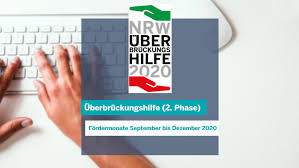 NRW
ÜBER
BRÜCKUNGS
HILFE
2020

Überbrückungshilfe (2. Phase)

Fördermonate September bis Dezember 2020